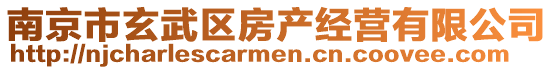 南京市玄武区房产经营有限公司
http://njcharlescarmen.cn.coovee.com